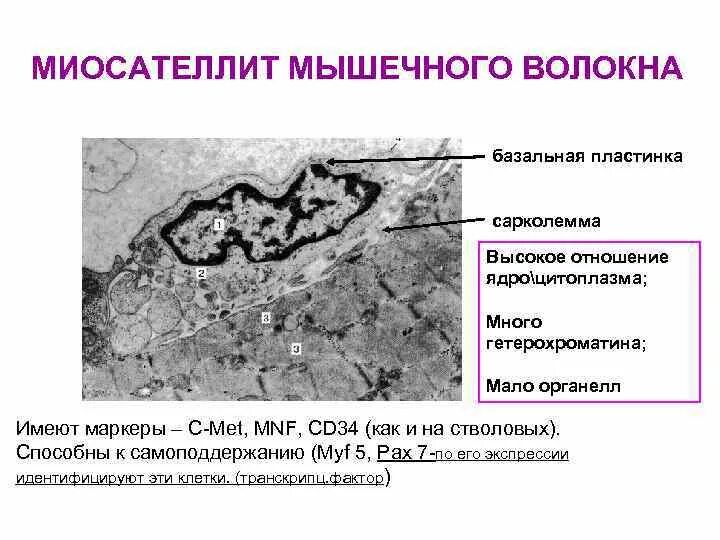 МИОСАТЕЛЛИТ МЫШЕЧНОГО ВОЛОКНА

1

2

3

3

базальная пластинка

сарколемма

Высокое отношение ядро\цитоплазма;

Много гетерохроматина;

Мало органелл

Имеют маркеры – C-Met, MNF, CD34 (как и на стволовых). Способны к самоподдержанию (Myf 5, Pax 7-по его экспрессии идентифицируют эти клетки. (транскрипц.фактор)